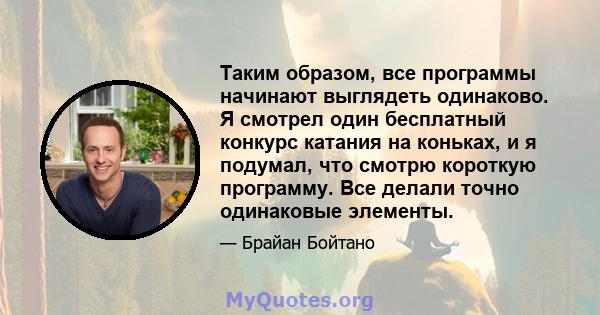 Таким образом, все программы начинают выглядеть одинаково. Я смотрел один бесплатный конкурс катания на коньках, и я подумал, что смотрю короткую программу. Все делали точно одинаковые элементы.

— Брайан Бойтано

MyQuotes.org